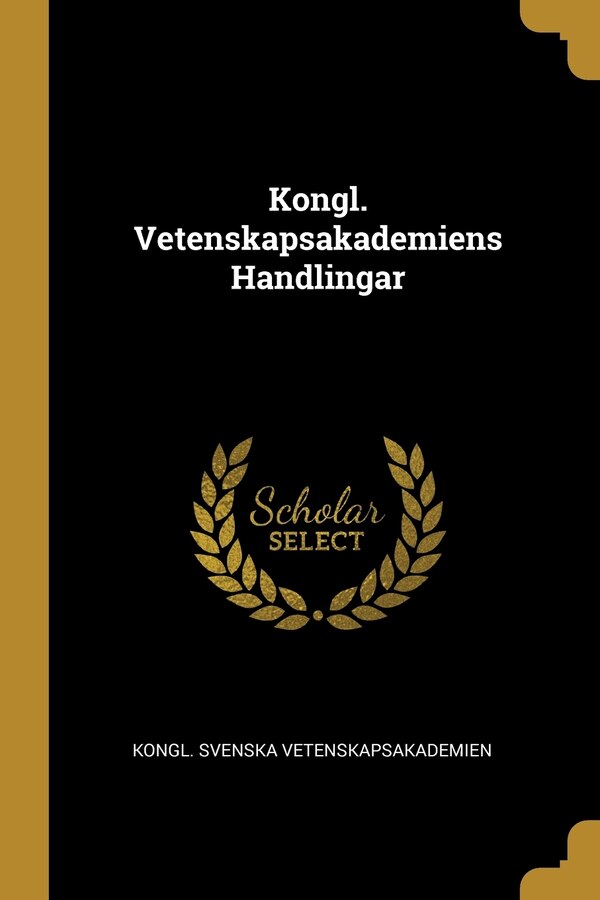 Kongl. Vetenskapsakademiens Handlingar

Scholar
SELECT

KONGL. SVENSKA VETENSKAPSAKADEMIEN